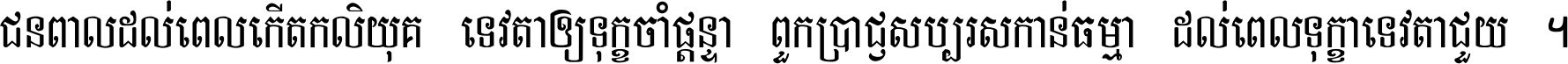 ជនពាលដល់ពេលកើតកលិយុគ ទេវតាឲ្យទុក្ខចាំផ្ដន្ទា ពួកប្រាជ្ញសប្បុរសកាន់ធម្មា ដល់ពេលទុក្ខាទេវតាជួយ ។